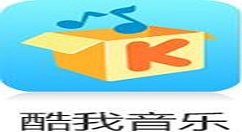 K

酷我音乐